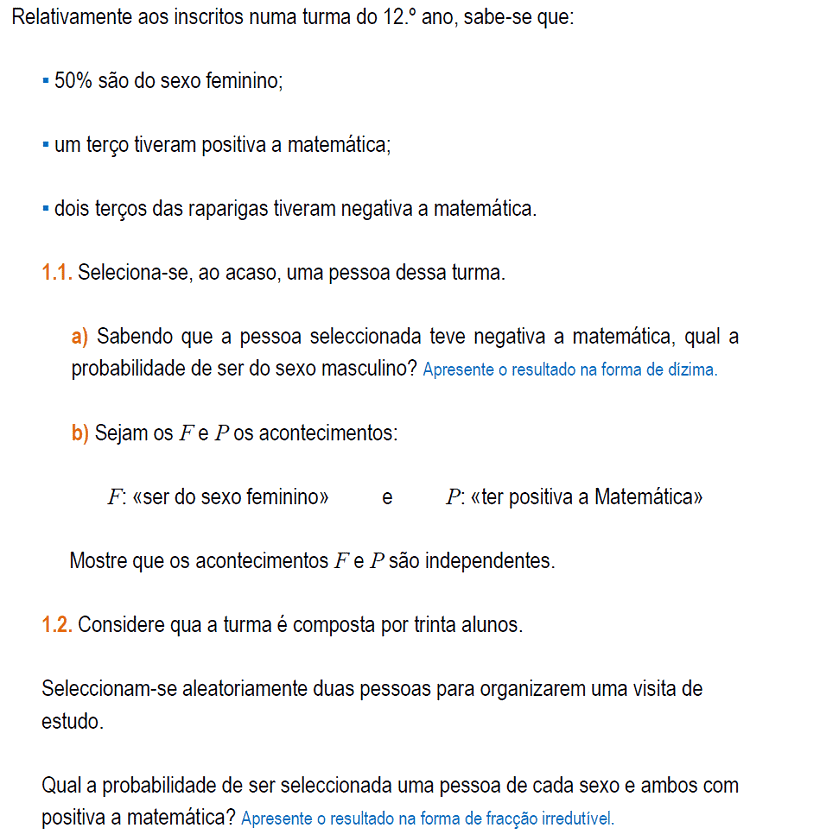 Relativamente aos inscritos numa turma do 12.º ano, sabe-se que:

▪ 50% são do sexo feminino;

▪ um terço tiveram positiva a matemática;

▪ dois terços das raparigas tiveram negativa a matemática.

1.1. Seleciona-se, ao acaso, uma pessoa dessa turma.

a) Sabendo que a pessoa seleccionada teve negativa a matemática, qual a probabilidade de ser do sexo masculino? Apresente o resultado na forma de dízima.

b) Sejam os $F$ e $P$ os acontecimentos:

$F$: «ser do sexo feminino» e $P$: «ter positiva a Matemática»

Mostre que os acontecimentos $F$ e $P$ são independentes.

1.2. Considere qua a turma é composta por trinta alunos.

Seleccionam-se aleatoriamente duas pessoas para organizarem uma visita de estudo.

Qual a probabilidade de ser seleccionada uma pessoa de cada sexo e ambos com positiva a matemática? Apresente o resultado na forma de fracção irredutível.